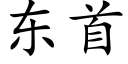 东首